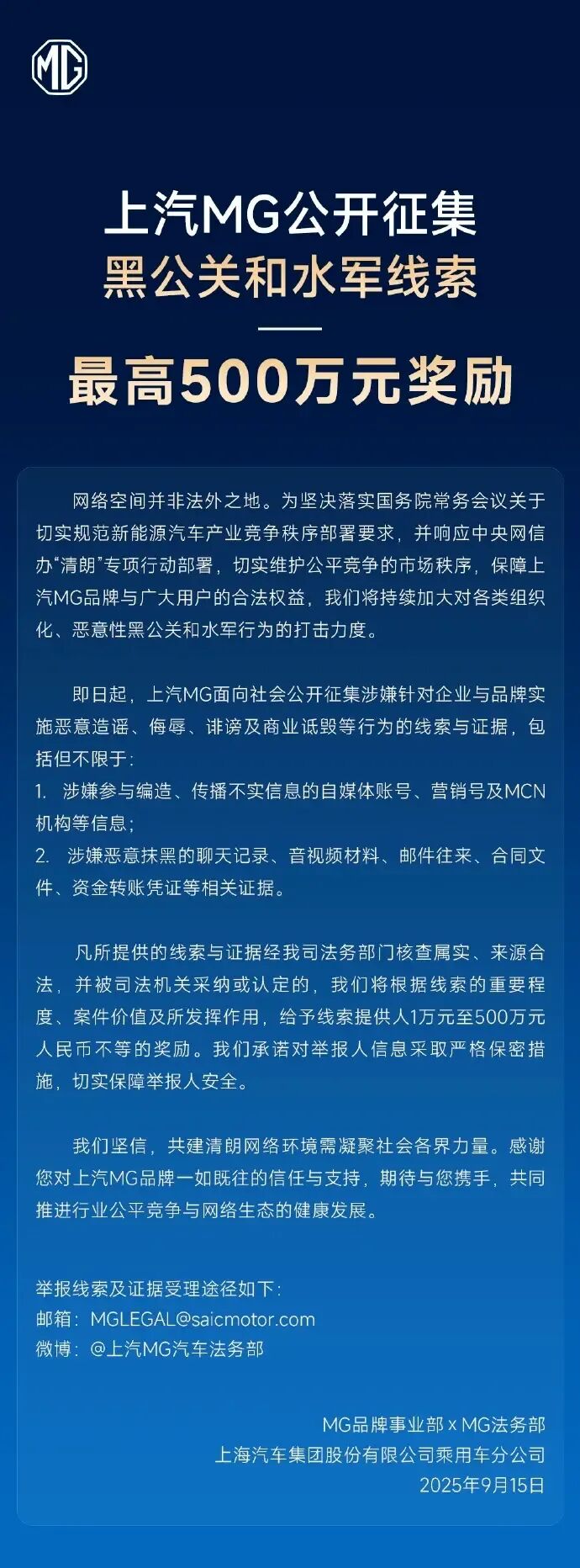 MG

上汽MG公开征集
黑公关和水军线索

最高500万元奖励

网络空间并非法外之地。为坚决落实国务院常务会议关于切实规范新能源汽车产业竞争秩序部署要求，并响应中央网信办“清朗”专项行动部署，切实维护公平竞争的市场秩序，保障上汽MG品牌与广大用户的合法权益，我们将持续加大对各类组织化、恶意性黑公关和水军行为的打击力度。

即日起，上汽MG面向社会公开征集涉嫌针对企业与品牌实施恶意造谣、侮辱、诽谤及商业诋毁等行为的线索与证据，包括但不限于：
1. 涉嫌参与编造、传播不实信息的自媒体账号、营销号及MCN机构等信息；
2. 涉嫌恶意抹黑的聊天记录、音视频材料、邮件往来、合同文件、资金转账凭证等相关证据。

凡所提供的线索与证据经我司法务部门核查属实、来源合法，并被司法机关采纳或认定的，我们将根据线索的重要程度、案件价值及所发挥作用，给予线索提供人1万元至500万元人民币不等的奖励。我们承诺对举报人信息采取严格保密措施，切实保障举报人安全。

我们坚信，共建清朗网络环境需凝聚社会各界力量。感谢您对上汽MG品牌一如既往的信任与支持，期待与您携手，共同推进行业公平竞争与网络生态的健康发展。

举报线索及证据受理途径如下：
邮箱：MGLEGAL@saicmotor.com
微博：@上汽MG汽车法务部

MG品牌事业部 x MG法务部
上海汽车集团股份有限公司乘用车分公司
2025年9月15日